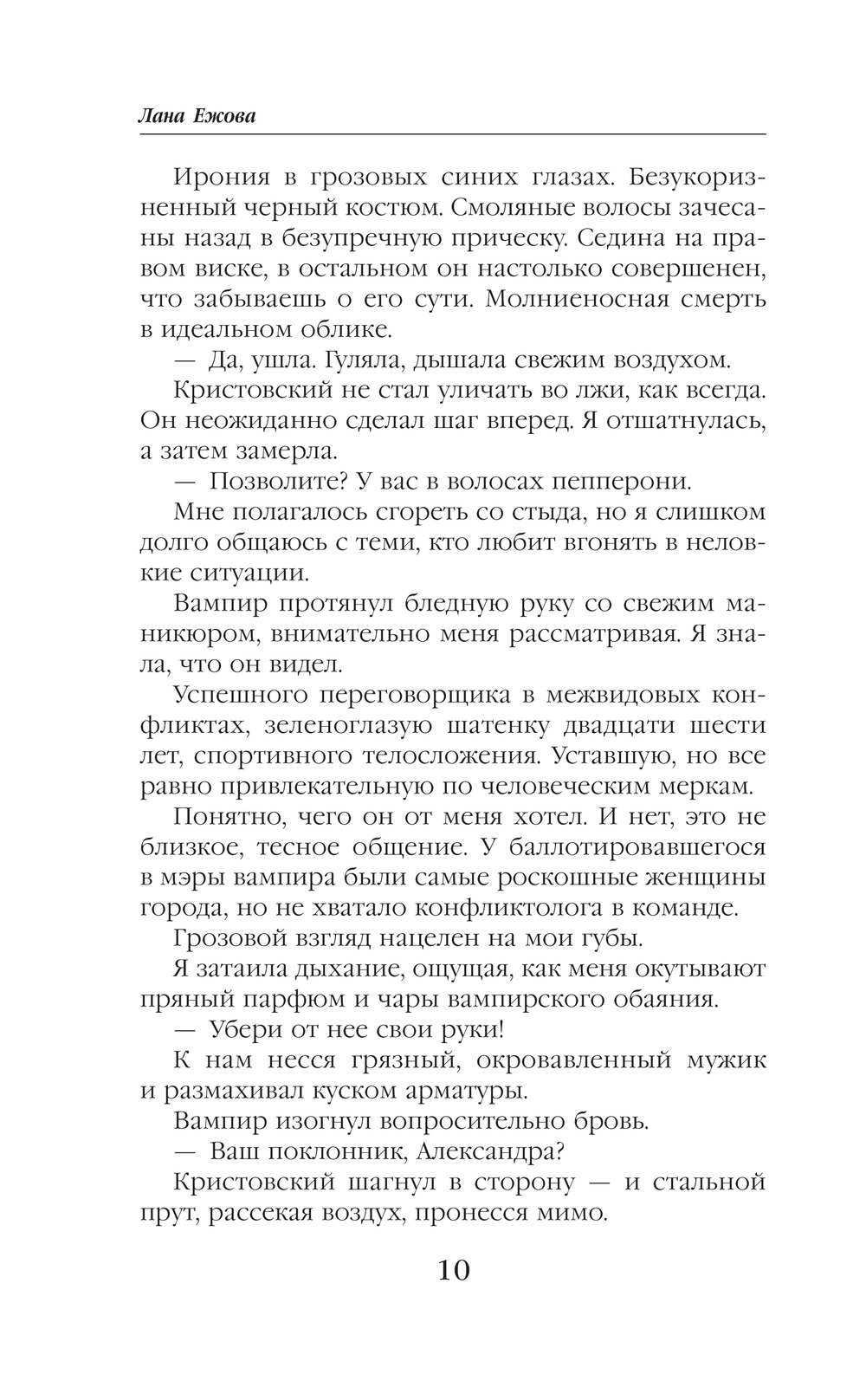 Лана Ежова

Ирония в грозовых синих глазах. Безукоризненный черный костюм. Смоляные волосы зачесаны назад в безупречную прическу. Седина на правом виске, в остальном он настолько совершенен, что забываешь о его сути. Молниеносная смерть в идеальном облике.

— Да, ушла. Гуляла, дышала свежим воздухом.

Кристовский не стал уличать во лжи, как всегда. Он неожиданно сделал шаг вперед. Я отшатнулась, а затем замерла.

— Позволите? У вас в волосах пепперони.

Мне полагалось сгореть со стыда, но я слишком долго общаюсь с теми, кто любит вгонять в неловкие ситуации.

Вампир протянул бледную руку со свежим маникюром, внимательно меня рассматривая. Я знала, что он видел.

Успешного переговорщика в межвидовых конфликтах, зеленоглазую шатенку двадцати шести лет, спортивного телосложения. Уставшую, но все равно привлекательную по человеческим меркам.

Понятно, чего он от меня хотел. И нет, это не близкое, тесное общение. У баллотировавшегося в мэры вампира были самые роскошные женщины города, но не хватало конфликтолога в команде.

Грозовой взгляд нацелен на мои губы.

Я затаила дыхание, ощущая, как меня окутывают пряный парфюм и чары вампирского обаяния.

— Убери от нее свои руки!

К нам несся грязный, окровавленный мужик и размахивал куском арматуры.

Вампир изогнул вопросительно бровь.

— Ваш поклонник, Александра?

Кристовский шагнул в сторону — и стальной прут, рассекая воздух, пронесся мимо.

10